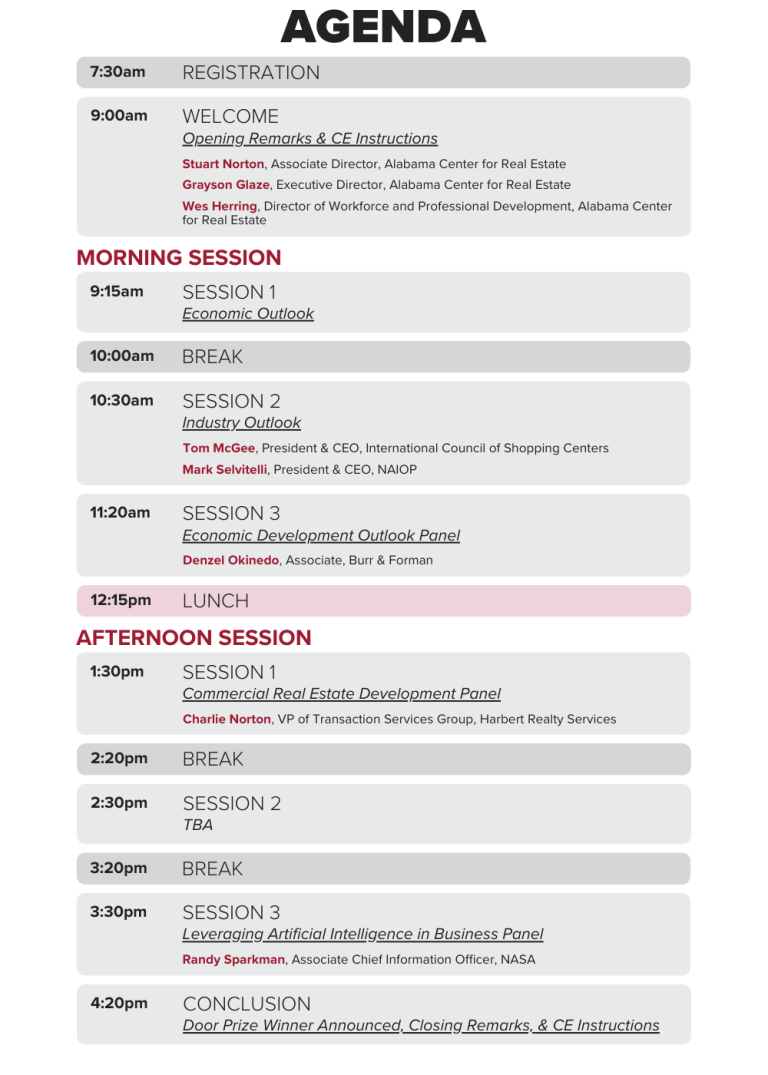 AGENDA

7:30am REGISTRATION

9:00am WELCOME
Opening Remarks & CE Instructions
Stuart Norton, Associate Director, Alabama Center for Real Estate
Grayson Glaze, Executive Director, Alabama Center for Real Estate
Wes Herring, Director of Workforce and Professional Development, Alabama Center for Real Estate

MORNING SESSION

9:15am SESSION 1
Economic Outlook

10:00am BREAK

10:30am SESSION 2
Industry Outlook
Tom McGee, President & CEO, International Council of Shopping Centers
Mark Selvitelli, President & CEO, NAIOP

11:20am SESSION 3
Economic Development Outlook Panel
Denzel Okinedo, Associate, Burr & Forman

12:15pm LUNCH

AFTERNOON SESSION

1:30pm SESSION 1
Commercial Real Estate Development Panel
Charlie Norton, VP of Transaction Services Group, Harbert Realty Services

2:20pm BREAK

2:30pm SESSION 2
TBA

3:20pm BREAK

3:30pm SESSION 3
Leveraging Artificial Intelligence in Business Panel
Randy Sparkman, Associate Chief Information Officer, NASA

4:20pm CONCLUSION
Door Prize Winner Announced, Closing Remarks, & CE Instructions